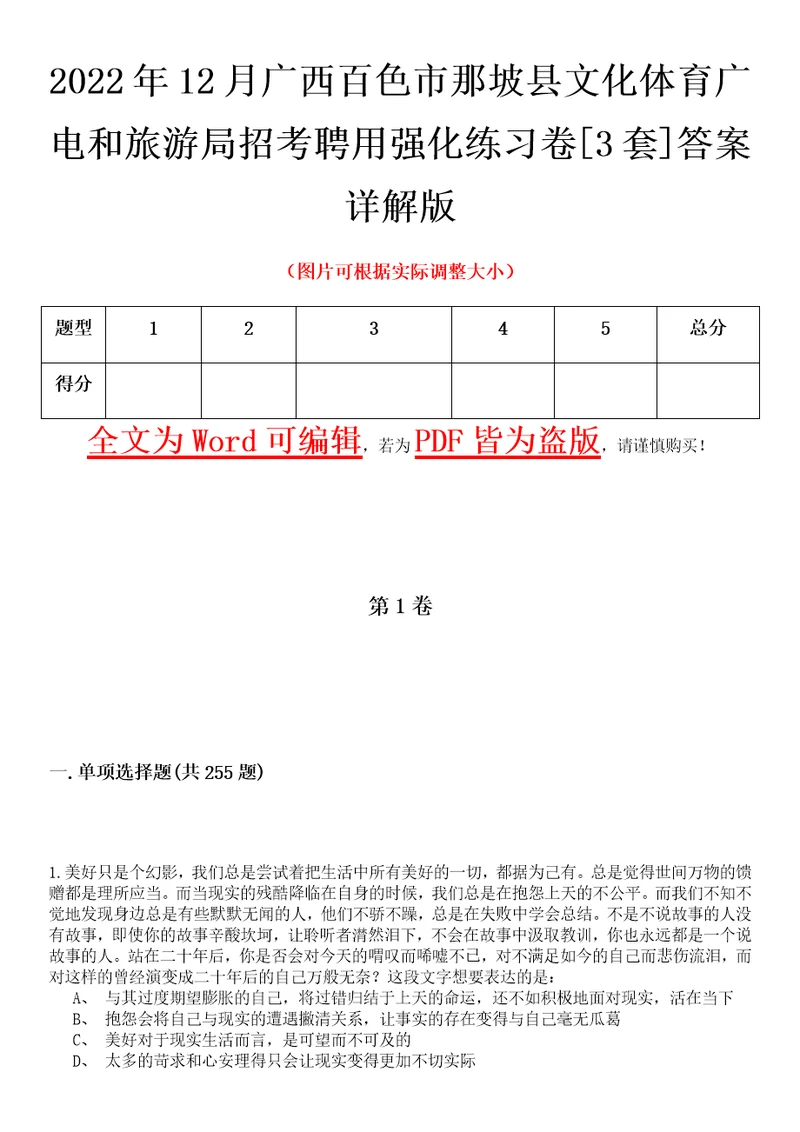 2022年12月广西百色市那坡县文化体育广电和旅游局招考聘用强化练习卷[3套]答案详解版

（图片可根据实际调整大小）

| 题型 | 1 | 2 | 3 | 4 | 5 | 总分 |
|---|---|---|---|---|---|---|
| 得分 |  |  |  |  |  |  |

全文为Word可编辑，若为PDF皆为盗版，请谨慎购买！

第1卷

一.单项选择题(共255题)

1.美好只是个幻影，我们总是尝试着把生活中所有美好的一切，都据为己有。总是觉得世间万物的馈赠都是理所应当。而当现实的残酷降临在自身的时候，我们总是在抱怨上天的不公平。而我们不知不觉地发现身边总是有些默默无闻的人，他们不骄不躁，总是在失败中学会总结。不是不说故事的人没有故事，即使你的故事辛酸坎坷，让聆听者潸然泪下，不会在故事中汲取教训，你也永远都是一个说故事的人。站在二十年后，你是否会对今天的喟叹而唏嘘不已，对不满足如今的自己而悲伤流泪，而对这样的曾经演变成二十年后的自己万般无奈？这段文字想要表达的是：
A、 与其过度期望膨胀的自己，将过错归结于上天的命运，还不如积极地面对现实，活在当下
B、 抱怨会将自己与现实的遭遇撇清关系，让事实的存在变得与自己毫无瓜葛
C、 美好对于现实生活而言，是可望而不可及的
D、 太多的苛求和心安理得只会让现实变得更加不切实际